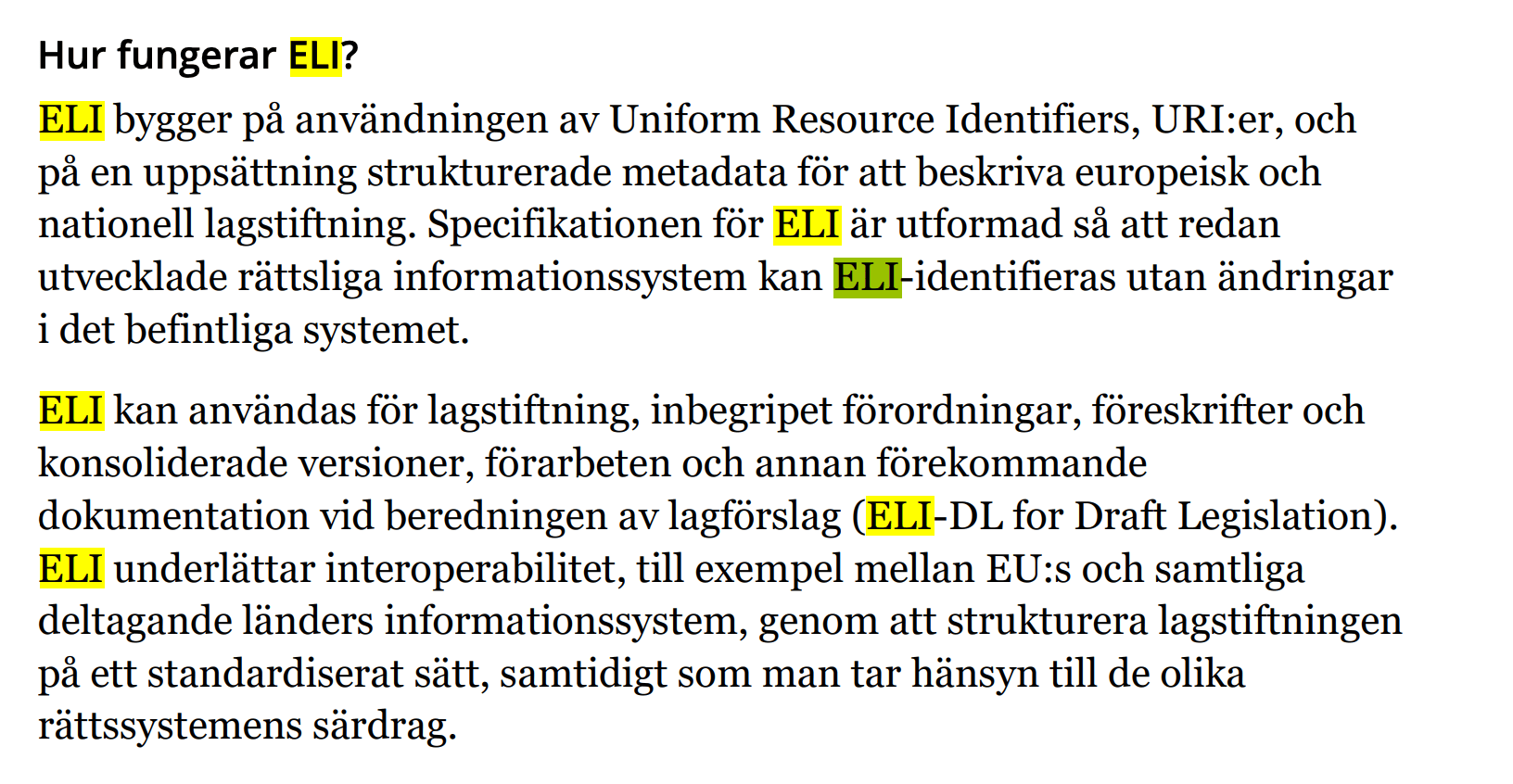 Hur fungerar ELI?

ELI bygger på användningen av Uniform Resource Identifiers, URI:er, och på en uppsättning strukturerade metadata för att beskriva europeisk och nationell lagstiftning. Specifikationen för ELI är utformad så att redan utvecklade rättsliga informationssystem kan ELI-identifieras utan ändringar i det befintliga systemet.

ELI kan användas för lagstiftning, inbegripet förordningar, föreskrifter och konsoliderade versioner, förarbeten och annan förekommande dokumentation vid beredningen av lagförslag (ELI-DL for Draft Legislation). ELI underlättar interoperabilitet, till exempel mellan EU:s och samtliga deltagande länders informationssystem, genom att strukturera lagstiftningen på ett standardiserat sätt, samtidigt som man tar hänsyn till de olika rättssystemens särdrag.